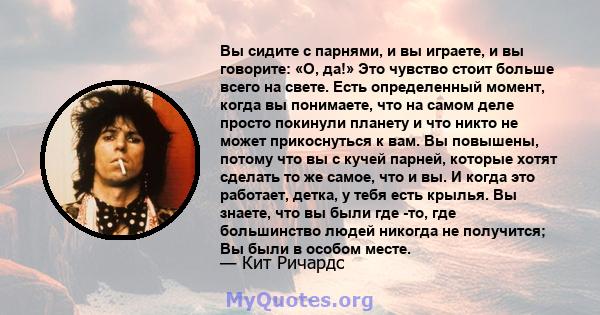 Вы сидите с парнями, и вы играете, и вы говорите: «О, да!» Это чувство стоит больше всего на свете. Есть определенный момент, когда вы понимаете, что на самом деле просто покинули планету и что никто не может прикоснуться к вам. Вы повышены, потому что вы с кучей парней, которые хотят сделать то же самое, что и вы. И когда это работает, детка, у тебя есть крылья. Вы знаете, что вы были где -то, где большинство людей никогда не получится; Вы были в особом месте.

— Кит Ричардс

MyQuotes.org